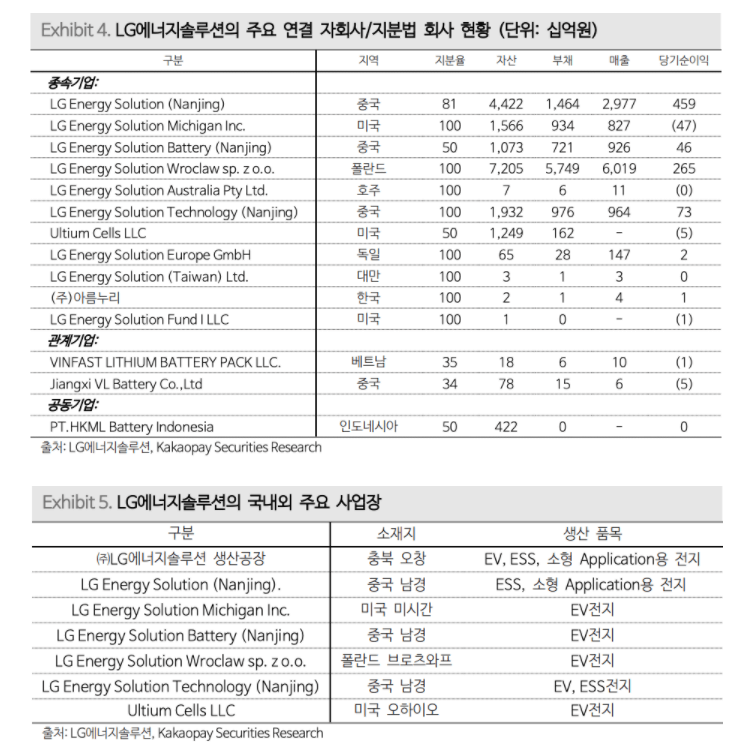 Exhibit 4. LG에너지솔루션의 주요 연결 자회사/지분법 회사 현황 (단위: 십억원)

| 구분 | 지역 | 지분율 | 자산 | 부채 | 매출 | 당기순이익 |
|---|---|---|---|---|---|---|
| 종속기업: | | | | | | |
| LG Energy Solution (Nanjing) | 중국 | 81 | 4,422 | 1,464 | 2,977 | 459 |
| LG Energy Solution Michigan Inc. | 미국 | 100 | 1,566 | 934 | 827 | (47) |
| LG Energy Solution Battery (Nanjing) | 중국 | 50 | 1,073 | 721 | 926 | 46 |
| LG Energy Solution Wroclaw sp. z o.o. | 폴란드 | 100 | 7,205 | 5,749 | 6,019 | 265 |
| LG Energy Solution Australia Pty Ltd. | 호주 | 100 | 7 | 6 | 11 | (0) |
| LG Energy Solution Technology (Nanjing) | 중국 | 100 | 1,932 | 976 | 964 | 73 |
| Ultium Cells LLC | 미국 | 50 | 1,249 | 162 | - | (5) |
| LG Energy Solution Europe GmbH | 독일 | 100 | 65 | 28 | 147 | 2 |
| LG Energy Solution (Taiwan) Ltd. | 대만 | 100 | 3 | 1 | 3 | 0 |
| (주)아름누리 | 한국 | 100 | 2 | 1 | 4 | 1 |
| LG Energy Solution Fund I LLC | 미국 | 100 | 1 | 0 | - | (1) |
| 관계기업: | | | | | | |
| VINFAST LITHIUM BATTERY PACK LLC. | 베트남 | 35 | 18 | 6 | 10 | (1) |
| Jiangxi VL Battery Co.,Ltd | 중국 | 34 | 78 | 15 | 6 | (5) |
| 공동기업: | | | | | | |
| PT.HKML Battery Indonesia | 인도네시아 | 50 | 422 | 0 | - | 0 |

출처: LG에너지솔루션, Kakaopay Securities Research

Exhibit 5. LG에너지솔루션의 국내외 주요 사업장

| 구분 | 소재지 | 생산 품목 |
|---|---|---|
| ㈜LG에너지솔루션 생산공장 | 충북 오창 | EV, ESS, 소형 Application용 전지 |
| LG Energy Solution (Nanjing). | 중국 남경 | ESS, 소형 Application용 전지 |
| LG Energy Solution Michigan Inc. | 미국 미시간 | EV전지 |
| LG Energy Solution Battery (Nanjing) | 중국 남경 | EV전지 |
| LG Energy Solution Wroclaw sp. z o.o. | 폴란드 브로츠와프 | EV전지 |
| LG Energy Solution Technology (Nanjing) | 중국 남경 | EV, ESS전지 |
| Ultium Cells LLC | 미국 오하이오 | EV전지 |

출처: LG에너지솔루션, Kakaopay Securities Research